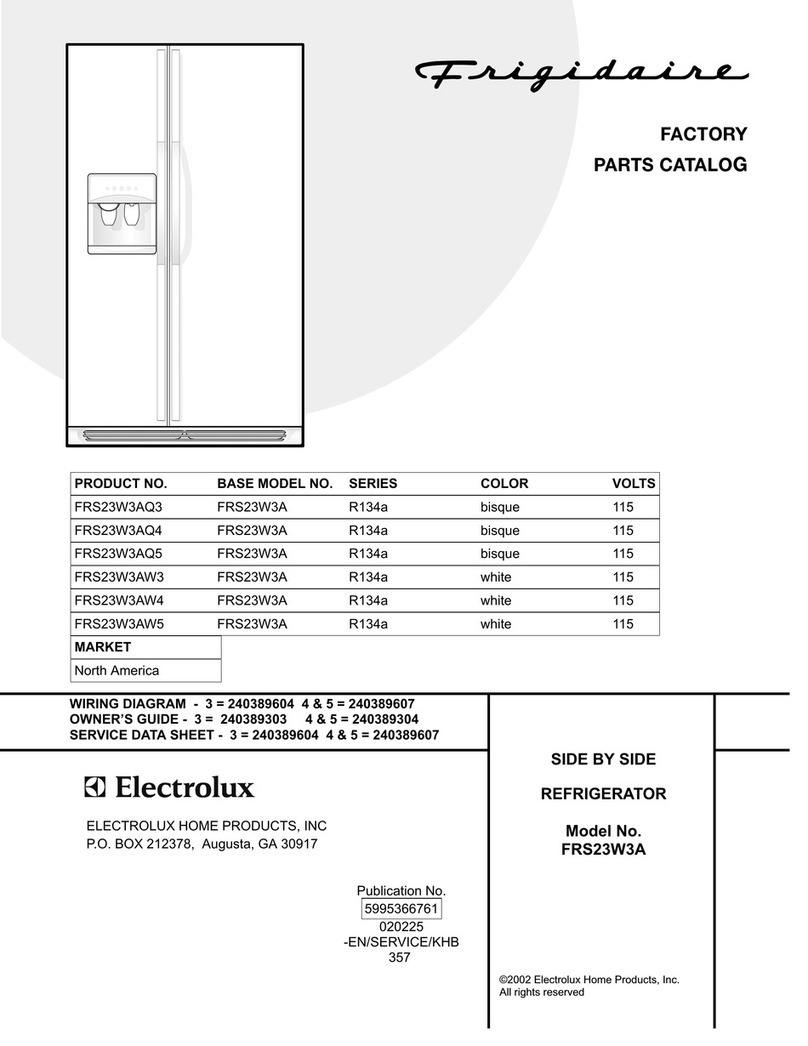 Frigidaire

FACTORY
PARTS CATALOG

| PRODUCT NO. | BASE MODEL NO. | SERIES | COLOR | VOLTS |
|---|---|---|---|---|
| FRS23W3AQ3 | FRS23W3A | R134a | bisque | 115 |
| FRS23W3AQ4 | FRS23W3A | R134a | bisque | 115 |
| FRS23W3AQ5 | FRS23W3A | R134a | bisque | 115 |
| FRS23W3AW3 | FRS23W3A | R134a | white | 115 |
| FRS23W3AW4 | FRS23W3A | R134a | white | 115 |
| FRS23W3AW5 | FRS23W3A | R134a | white | 115 |

| MARKET |
|---|
| North America |

WIRING DIAGRAM - 3 = 240389604 4 & 5 = 240389607
OWNER'S GUIDE - 3 = 240389303 4 & 5 = 240389304
SERVICE DATA SHEET - 3 = 240389604 4 & 5 = 240389607

Electrolux

ELECTROLUX HOME PRODUCTS, INC
P.O. BOX 212378, Augusta, GA 30917

Publication No.
5995366761
020225
-EN/SERVICE/KHB
357

SIDE BY SIDE

REFRIGERATOR

Model No.
FRS23W3A

©2002 Electrolux Home Products, Inc.
All rights reserved